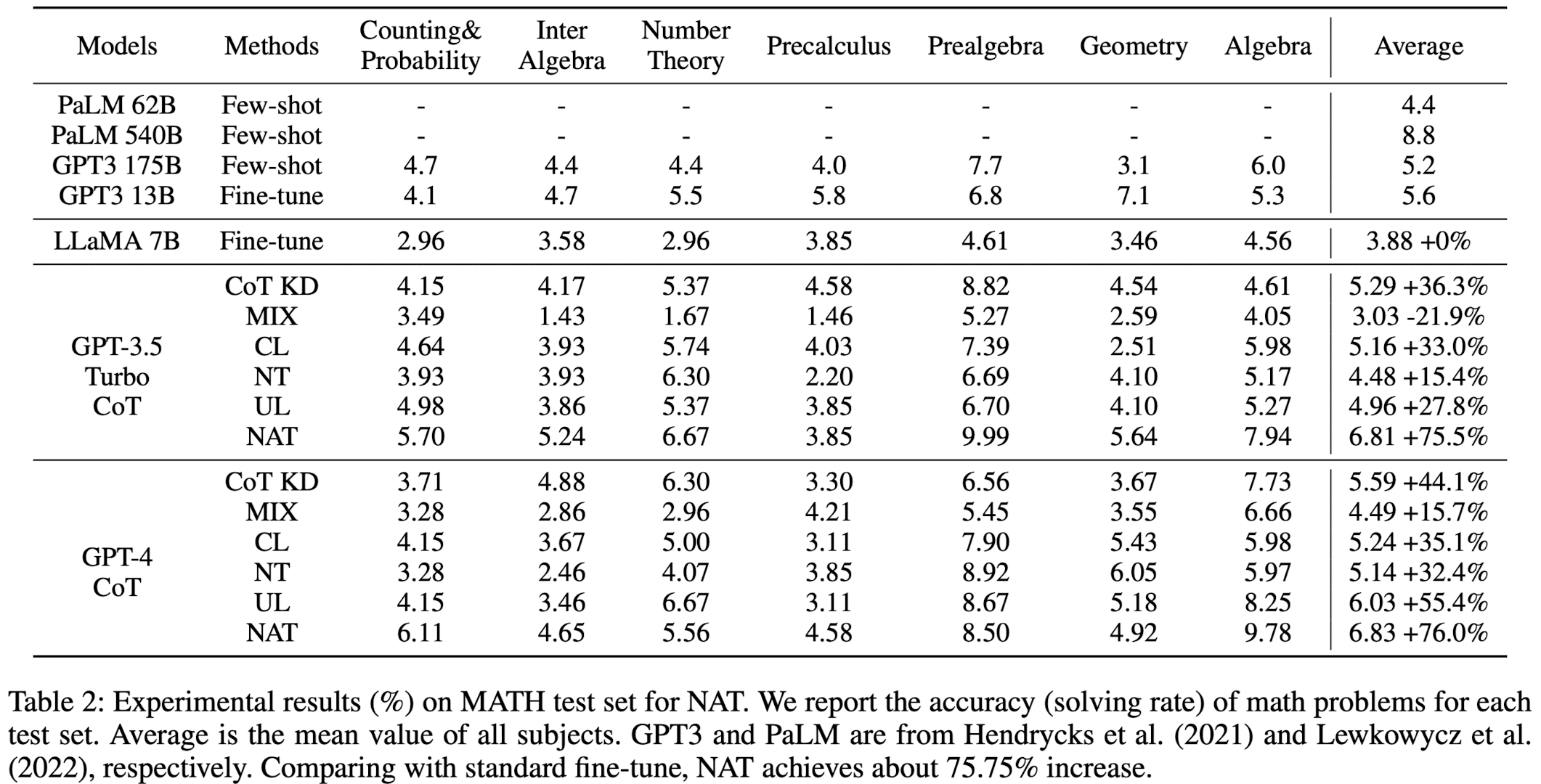 | Models | Methods | Counting& Probability | Inter Algebra | Number Theory | Precalculus | Prealgebra | Geometry | Algebra | Average |
|---|---|---|---|---|---|---|---|---|---|
| PaLM 62B | Few-shot | - | - | - | - | - | - | - | 4.4 |
| PaLM 540B | Few-shot | - | - | - | - | - | - | - | 8.8 |
| GPT3 175B | Few-shot | 4.7 | 4.4 | 4.4 | 4.0 | 7.7 | 3.1 | 6.0 | 5.2 |
| GPT3 13B | Fine-tune | 4.1 | 4.7 | 5.5 | 5.8 | 6.8 | 7.1 | 5.3 | 5.6 |
| LLaMA 7B | Fine-tune | 2.96 | 3.58 | 2.96 | 3.85 | 4.61 | 3.46 | 4.56 | 3.88 +0% |
| GPT-3.5 Turbo CoT | CoT KD | 4.15 | 4.17 | 5.37 | 4.58 | 8.82 | 4.54 | 4.61 | 5.29 +36.3% |
| | MIX | 3.49 | 1.43 | 1.67 | 1.46 | 5.27 | 2.59 | 4.05 | 3.03 -21.9% |
| | CL | 4.64 | 3.93 | 5.74 | 4.03 | 7.39 | 2.51 | 5.98 | 5.16 +33.0% |
| | NT | 3.93 | 3.93 | 6.30 | 2.20 | 6.69 | 4.10 | 5.17 | 4.48 +15.4% |
| | UL | 4.98 | 3.86 | 5.37 | 3.85 | 6.70 | 4.10 | 5.27 | 4.96 +27.8% |
| | NAT | 5.70 | 5.24 | 6.67 | 3.85 | 9.99 | 5.64 | 7.94 | 6.81 +75.5% |
| GPT-4 CoT | CoT KD | 3.71 | 4.88 | 6.30 | 3.30 | 6.56 | 3.67 | 7.73 | 5.59 +44.1% |
| | MIX | 3.28 | 2.86 | 2.96 | 4.21 | 5.45 | 3.55 | 6.66 | 4.49 +15.7% |
| | CL | 4.15 | 3.67 | 5.00 | 3.11 | 7.90 | 5.43 | 5.98 | 5.24 +35.1% |
| | NT | 3.28 | 2.46 | 4.07 | 3.85 | 8.92 | 6.05 | 5.97 | 5.14 +32.4% |
| | UL | 4.15 | 3.46 | 6.67 | 3.11 | 8.67 | 5.18 | 8.25 | 6.03 +55.4% |
| | NAT | 6.11 | 4.65 | 5.56 | 4.58 | 8.50 | 4.92 | 9.78 | 6.83 +76.0% |

Table 2: Experimental results (%) on MATH test set for NAT. We report the accuracy (solving rate) of math problems for each test set. Average is the mean value of all subjects. GPT3 and PaLM are from Hendrycks et al. (2021) and Lewkowycz et al. (2022), respectively. Comparing with standard fine-tune, NAT achieves about 75.75% increase.